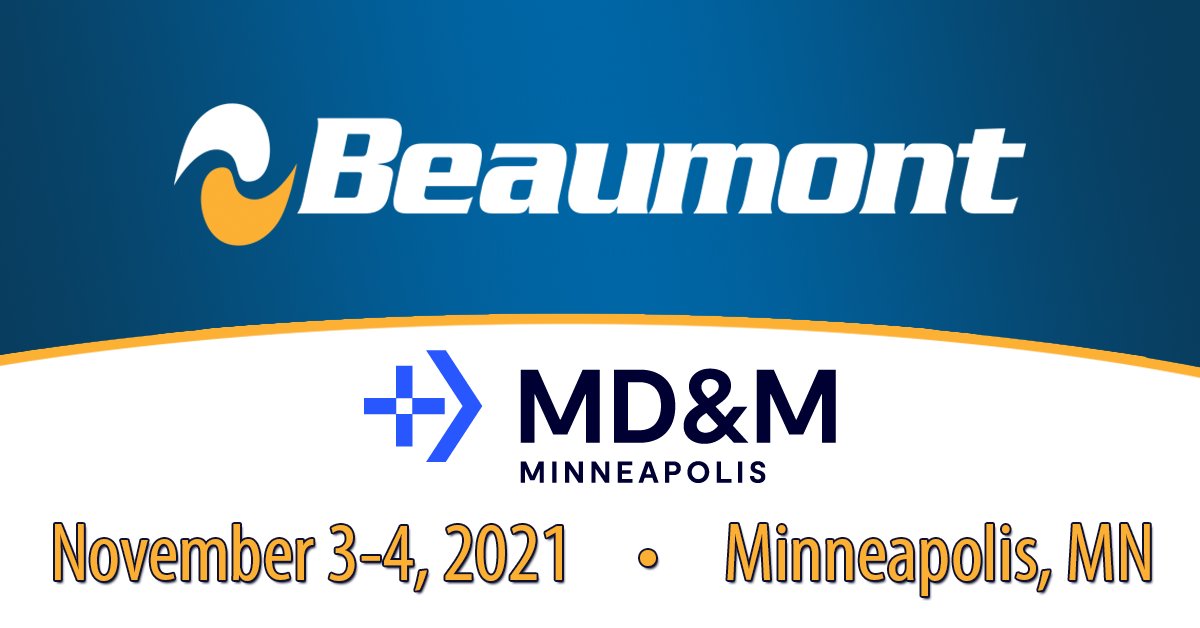 Beaumont

MD&M
MINNEAPOLIS

November 3-4, 2021 • Minneapolis, MN